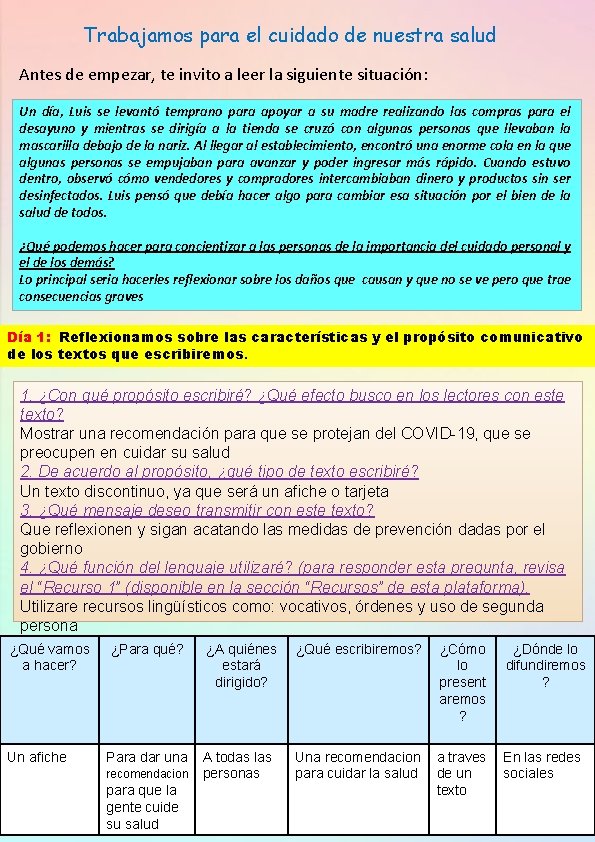 Trabajamos para el cuidado de nuestra salud

Antes de empezar, te invito a leer la siguiente situación:

Un día, Luis se levantó temprano para apoyar a su madre realizando las compras para el desayuno y mientras se dirigía a la tienda se cruzó con algunas personas que llevaban la mascarilla debajo de la nariz. Al llegar al establecimiento, encontró una enorme cola en la que algunas personas se empujaban para avanzar y poder ingresar más rápido. Cuando estuvo dentro, observó cómo vendedores y compradores intercambiaban dinero y productos sin ser desinfectados. Luis pensó que debía hacer algo para cambiar esa situación por el bien de la salud de todos.

¿Qué podemos hacer para concientizar a las personas de la importancia del cuidado personal y el de los demás?
Lo principal seria hacerles reflexionar sobre los daños que causan y que no se ve pero que trae consecuencias graves

Día 1: Reflexionamos sobre las características y el propósito comunicativo de los textos que escribiremos.

1. ¿Con qué propósito escribiré? ¿Qué efecto busco en los lectores con este texto?
Mostrar una recomendación para que se protejan del COVID-19, que se preocupen en cuidar su salud
2. De acuerdo al propósito, ¿qué tipo de texto escribiré?
Un texto discontinuo, ya que será un afiche o tarjeta
3. ¿Qué mensaje deseo transmitir con este texto?
Que reflexionen y sigan acatando las medidas de prevención dadas por el gobierno
4. ¿Qué función del lenguaje utilizaré? (para responder esta pregunta, revisa el "Recurso 1" (disponible en la sección "Recursos" de esta plataforma).
Utilizare recursos lingüísticos como: vocativos, órdenes y uso de segunda persona

| ¿Qué vamos a hacer? | ¿Para qué? | ¿A quiénes estará dirigido? | ¿Qué escribiremos? | ¿Cómo lo presentaremos? | ¿Dónde lo difundiremos? |
|---|---|---|---|---|---|
| Un afiche | Para dar una recomendacion para que la gente cuide su salud | A todas las personas | Una recomendacion para cuidar la salud | a traves de un texto | En las redes sociales |